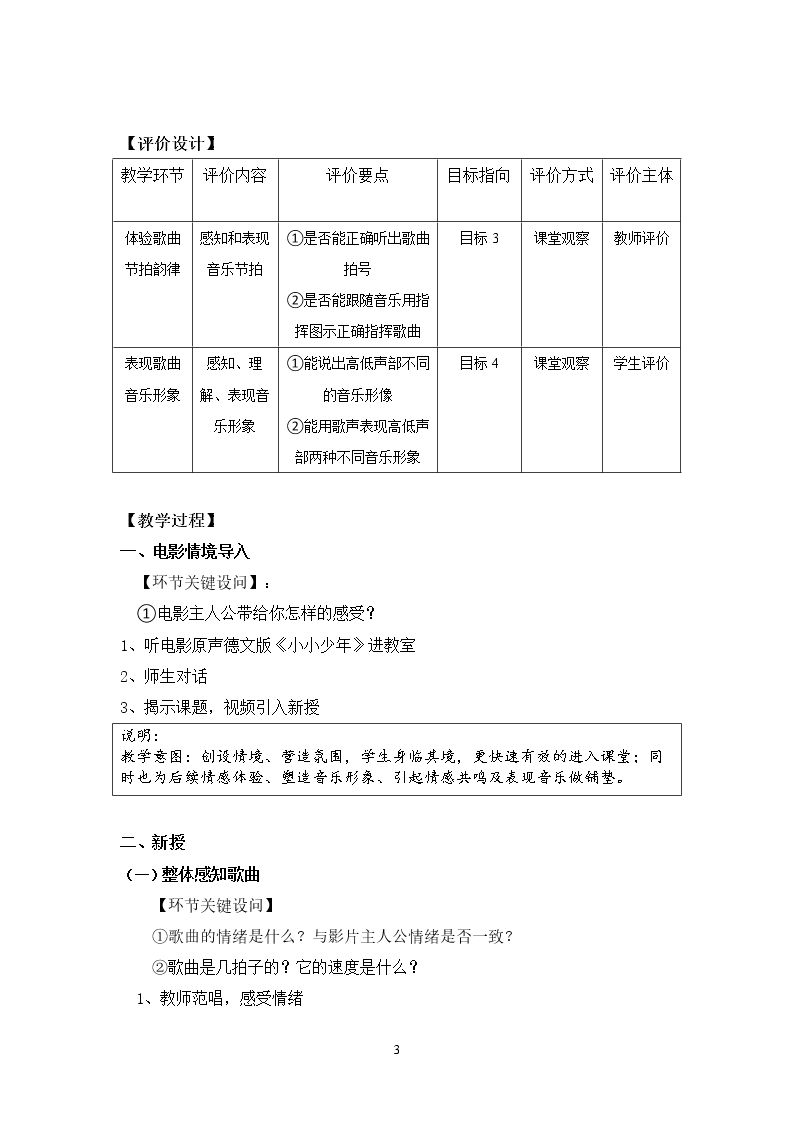 【评价设计】

| 教学环节 | 评价内容 | 评价要点 | 目标指向 | 评价方式 | 评价主体 |
|---|---|---|---|---|---|
| 体验歌曲节拍韵律 | 感知和表现音乐节拍 | ①是否能正确听出歌曲拍号 ②是否能跟随音乐用指挥图示正确指挥歌曲 | 目标3 | 课堂观察 | 教师评价 |
| 表现歌曲音乐形象 | 感知、理解、表现音乐形象 | ①能说出高低声部不同的音乐形像 ②能用歌声表现高低声部两种不同音乐形象 | 目标4 | 课堂观察 | 学生评价 |

【教学过程】

一、电影情境导入

【环节关键设问】：

①电影主人公带给你怎样的感受？

1、听电影原声德文版《小小少年》进教室

2、师生对话

3、揭示课题，视频引入新授

说明：
教学意图：创设情境、营造氛围，学生身临其境，更快速有效的进入课堂；同时也为后续情感体验、塑造音乐形象、引起情感共鸣及表现音乐做铺垫。

二、新授

（一）整体感知歌曲

【环节关键设问】

①歌曲的情绪是什么？与影片主人公情绪是否一致？

②歌曲是几拍子的？它的速度是什么？

1、教师范唱，感受情绪

3